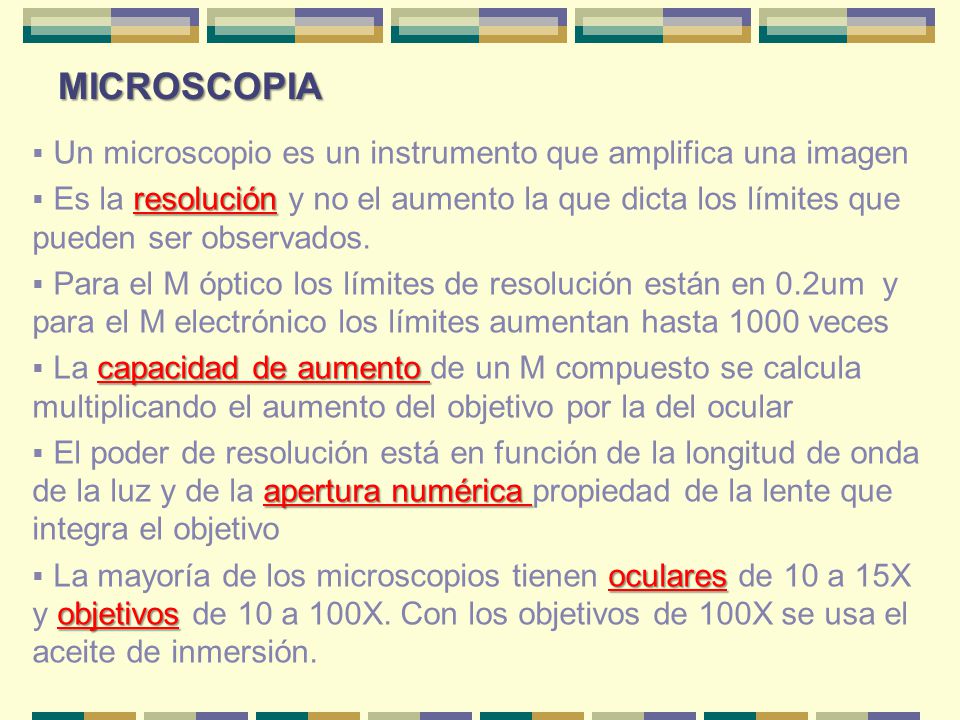 MICROSCOPIA

▪ Un microscopio es un instrumento que amplifica una imagen

▪ Es la resolución y no el aumento la que dicta los límites que pueden ser observados.

▪ Para el M óptico los límites de resolución están en 0.2um y para el M electrónico los límites aumentan hasta 1000 veces

▪ La capacidad de aumento de un M compuesto se calcula multiplicando el aumento del objetivo por la del ocular

▪ El poder de resolución está en función de la longitud de onda de la luz y de la apertura numérica propiedad de la lente que integra el objetivo

▪ La mayoría de los microscopios tienen oculares de 10 a 15X y objetivos de 10 a 100X. Con los objetivos de 100X se usa el aceite de inmersión.